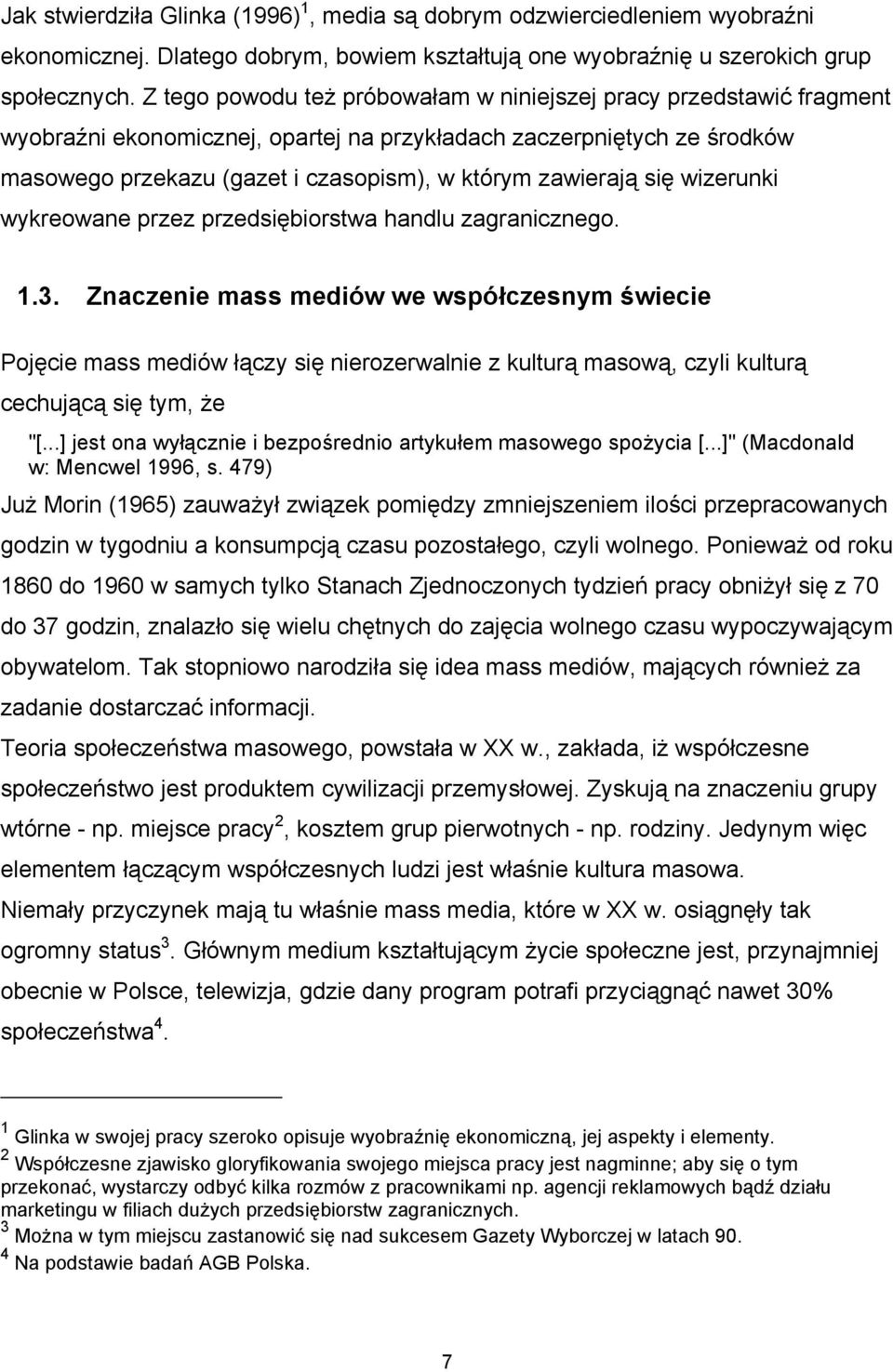 Jak stwierdziła Glinka (1996)$^1$, media są dobrym odzwierciedleniem wyobraźni ekonomicznej. Dlatego dobrym, bowiem kształtują one wyobraźnię u szerokich grup społecznych. Z tego powodu też próbowałam w niniejszej pracy przedstawić fragment wyobraźni ekonomicznej, opartej na przykładach zaczerpniętych ze środków masowego przekazu (gazet i czasopism), w którym zawierają się wizerunki wykreowane przez przedsiębiorstwa handlu zagranicznego.

1.3. Znaczenie mass mediów we współczesnym świecie

Pojęcie mass mediów łączy się nierozerwalnie z kulturą masową, czyli kulturą cechującą się tym, że

"[...] jest ona wyłącznie i bezpośrednio artykułem masowego spożycia [...]" (Macdonald w: Mencwel 1996, s. 479)

Już Morin (1965) zauważył związek pomiędzy zmniejszeniem ilości przepracowanych godzin w tygodniu a konsumpcją czasu pozostałego, czyli wolnego. Ponieważ od roku 1860 do 1960 w samych tylko Stanach Zjednoczonych tydzień pracy obniżył się z 70 do 37 godzin, znalazło się wielu chętnych do zajęcia wolnego czasu wypoczywającym obywatelom. Tak stopniowo narodziła się idea mass mediów, mających również za zadanie dostarczać informacji.

Teoria społeczeństwa masowego, powstała w XX w., zakłada, iż współczesne społeczeństwo jest produktem cywilizacji przemysłowej. Zyskują na znaczeniu grupy wtórne - np. miejsce pracy$^2$, kosztem grup pierwotnych - np. rodziny. Jedynym więc elementem łączącym współczesnych ludzi jest właśnie kultura masowa.

Niemały przyczynek mają tu właśnie mass media, które w XX w. osiągnęły tak ogromny status$^3$. Głównym medium kształtującym życie społeczne jest, przynajmniej obecnie w Polsce, telewizja, gdzie dany program potrafi przyciągnąć nawet 30% społeczeństwa$^4$.

$^1$ Glinka w swojej pracy szeroko opisuje wyobraźnię ekonomiczną, jej aspekty i elementy.
$^2$ Współczesne zjawisko gloryfikowania swojego miejsca pracy jest nagminne; aby się o tym przekonać, wystarczy odbyć kilka rozmów z pracownikami np. agencji reklamowych bądź działu marketingu w filiach dużych przedsiębiorstw zagranicznych.
$^3$ Można w tym miejscu zastanowić się nad sukcesem Gazety Wyborczej w latach 90.
$^4$ Na podstawie badań AGB Polska.

7